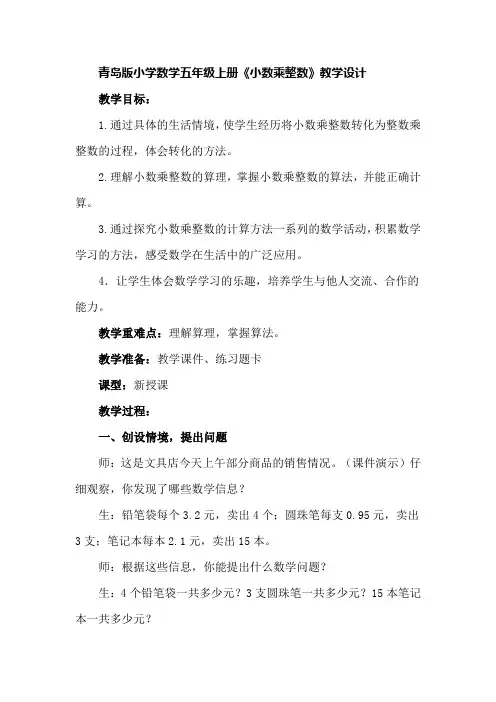 青岛版小学数学五年级上册《小数乘整数》教学设计

教学目标：

1.通过具体的生活情境，使学生经历将小数乘整数转化为整数乘整数的过程，体会转化的方法。

2.理解小数乘整数的算理，掌握小数乘整数的算法，并能正确计算。

3.通过探究小数乘整数的计算方法一系列的数学活动，积累数学学习的方法，感受数学在生活中的广泛应用。

4．让学生体会数学学习的乐趣，培养学生与他人交流、合作的能力。

教学重难点：理解算理，掌握算法。

教学准备：教学课件、练习题卡

课型：新授课

教学过程：

一、创设情境，提出问题

师：这是文具店今天上午部分商品的销售情况。（课件演示）仔细观察，你发现了哪些数学信息？

生：铅笔袋每个3.2元，卖出4个；圆珠笔每支0.95元，卖出3支；笔记本每本2.1元，卖出15本。

师：根据这些信息，你能提出什么数学问题？

生：4个铅笔袋一共多少元？3支圆珠笔一共多少元？15本笔记本一共多少元？